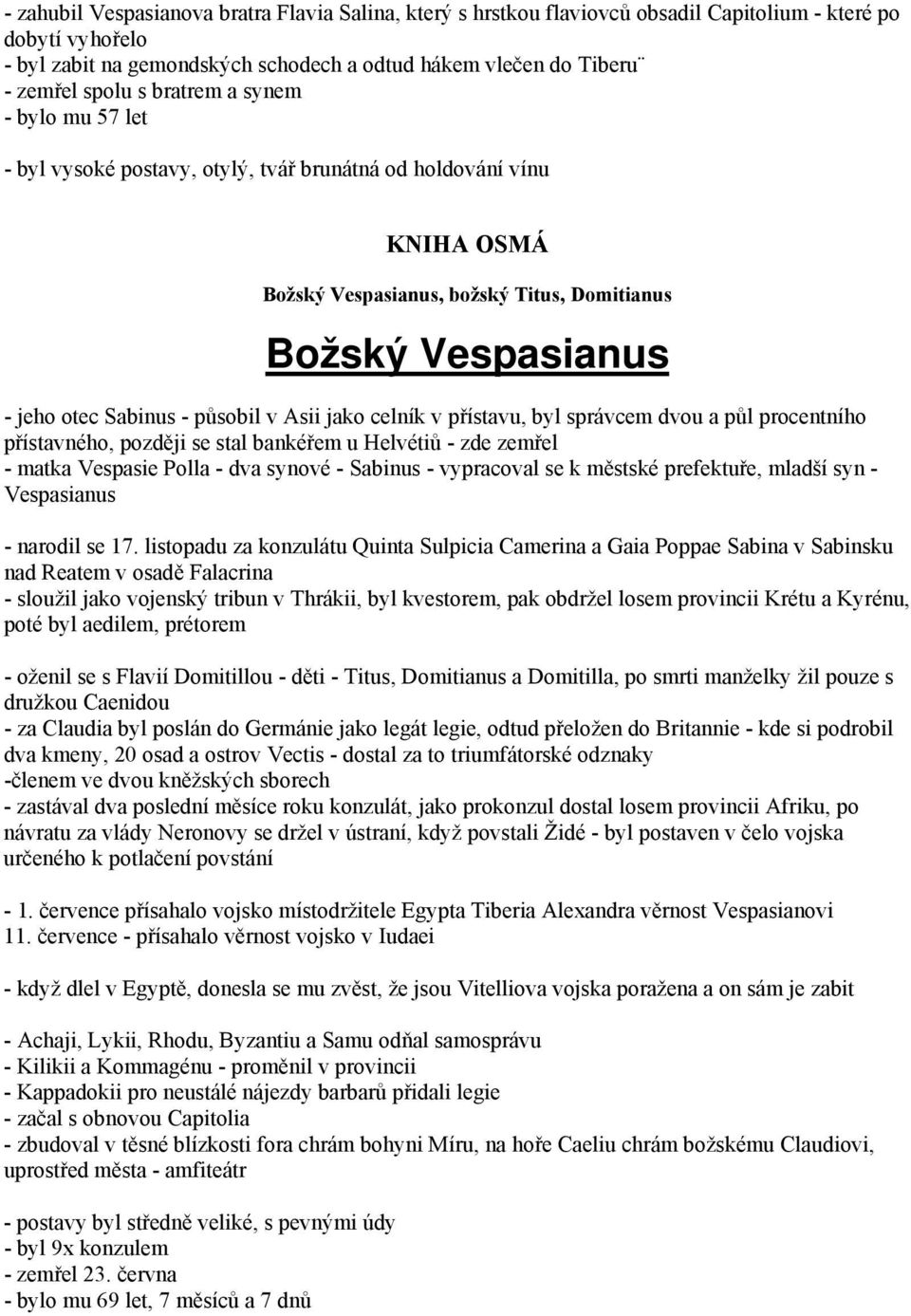 - zahubil Vespasianova bratra Flavia Salina, který s hrstkou flaviovců obsadil Capitolium - které po dobytí vyhořelo
- byl zabit na gemondských schodech a odtud hákem vlečen do Tiberu¨
- zemřel spolu s bratrem a synem
- bylo mu 57 let

- byl vysoké postavy, otylý, tvář brunátná od holdování vínu

KNIHA OSMÁ

Božský Vespasianus, božský Titus, Domitianus

Božský Vespasianus

- jeho otec Sabinus - působil v Asii jako celník v přístavu, byl správcem dvou a půl procentního přístavného, později se stal bankéřem u Helvétiů - zde zemřel
- matka Vespasie Polla - dva synové - Sabinus - vypracoval se k městské prefektuře, mladší syn - Vespasianus

- narodil se 17. listopadu za konzulátu Quinta Sulpicia Camerina a Gaia Poppae Sabina v Sabinsku nad Reatem v osadě Falacrina
- sloužil jako vojenský tribun v Thrákii, byl kvestorem, pak obdržel losem provincii Krétu a Kyrénu, poté byl aedilem, prétorem

- oženil se s Flavií Domitillou - děti - Titus, Domitianus a Domitilla, po smrti manželky žil pouze s družkou Caenidou
- za Claudia byl poslán do Germánie jako legát legie, odtud přeložen do Britannie - kde si podrobil dva kmeny, 20 osad a ostrov Vectis - dostal za to triumfátorské odznaky
-členem ve dvou kněžských sborech
- zastával dva poslední měsíce roku konzulát, jako prokonzul dostal losem provincii Afriku, po návratu za vlády Neronovy se držel v ústraní, když povstali Židé - byl postaven v čelo vojska určeného k potlačení povstání

- 1. července přísahalo vojsko místodržitele Egypta Tiberia Alexandra věrnost Vespasianovi 11. července - přísahalo věrnost vojsko v Iudaei

- když dlel v Egyptě, donesla se mu zvěst, že jsou Vitelliova vojska poražena a on sám je zabit

- Achaji, Lykii, Rhodu, Byzantiu a Samu odňal samosprávu
- Kilikii a Kommagénu - proměnil v provincii
- Kappadokii pro neustálé nájezdy barbarů přidali legie
- začal s obnovou Capitolia
- zbudoval v těsné blízkosti fora chrám bohyni Míru, na hoře Caeliu chrám božskému Claudiovi, uprostřed města - amfiteátr

- postavy byl středně veliké, s pevnými údy
- byl 9x konzulem
- zemřel 23. června
- bylo mu 69 let, 7 měsíců a 7 dnů